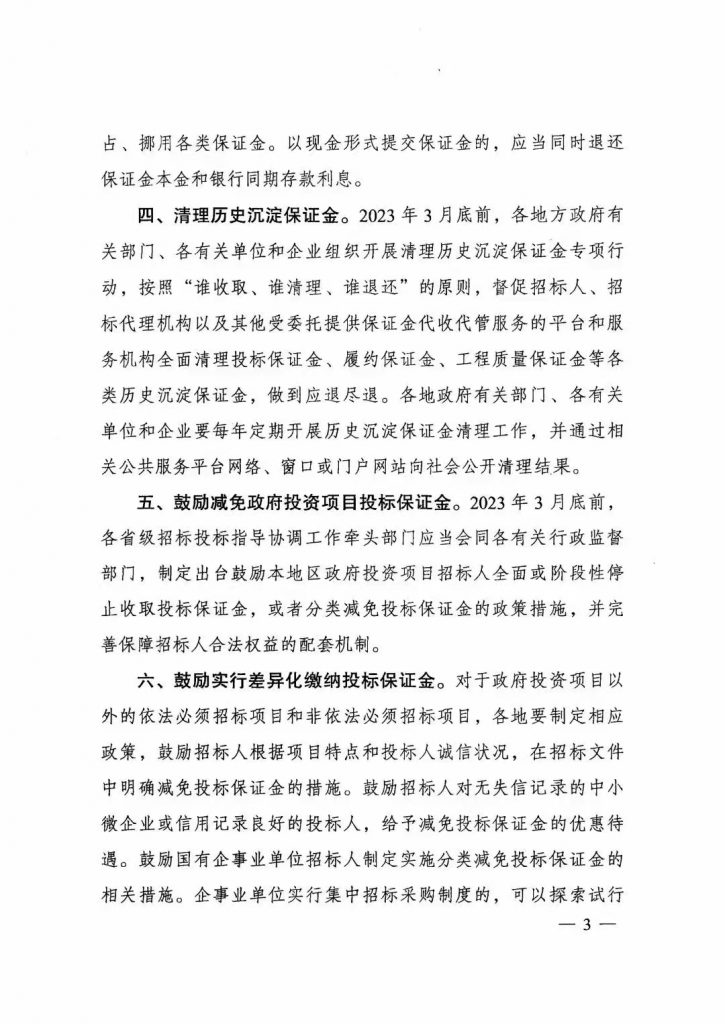 占、挪用各类保证金。以现金形式提交保证金的，应当同时退还保证金本金和银行同期存款利息。

四、清理历史沉淀保证金。2023 年 3 月底前，各地方政府有关部门、各有关单位和企业组织开展清理历史沉淀保证金专项行动，按照“谁收取、谁清理、谁退还”的原则，督促招标人、招标代理机构以及其他受委托提供保证金代收代管服务的平台和服务机构全面清理投标保证金、履约保证金、工程质量保证金等各类历史沉淀保证金，做到应退尽退。各地政府有关部门、各有关单位和企业要每年定期开展历史沉淀保证金清理工作，并通过相关公共服务平台网络、窗口或门户网站向社会公开清理结果。

五、鼓励减免政府投资项目投标保证金。2023 年 3 月底前，各省级招标投标指导协调工作牵头部门应当会同各有关行政监督部门，制定出台鼓励本地区政府投资项目招标人全面或阶段性停止收取投标保证金，或者分类减免投标保证金的政策措施，并完善保障招标人合法权益的配套机制。

六、鼓励实行差异化缴纳投标保证金。对于政府投资项目以外的依法必须招标项目和非依法必须招标项目，各地要制定相应政策，鼓励招标人根据项目特点和投标人诚信状况，在招标文件中明确减免投标保证金的措施。鼓励招标人对无失信记录的中小微企业或信用记录良好的投标人，给予减免投标保证金的优惠待遇。鼓励国有企事业单位招标人制定实施分类减免投标保证金的相关措施。企事业单位实行集中招标采购制度的，可以探索试行

— 3 —